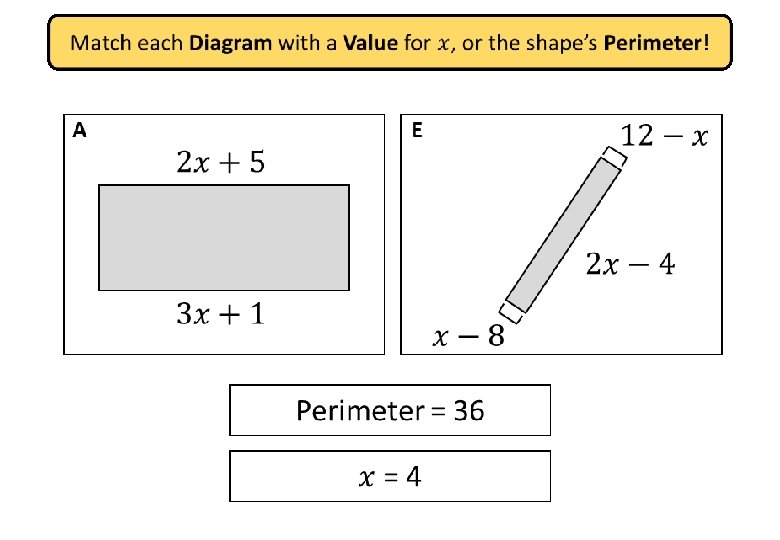 Match each Diagram with a Value for $x$, or the shape's Perimeter!

A

$2x + 5$

$3x + 1$

E

$12 - x$

$2x - 4$

$x - 8$

Perimeter = 36

$x = 4$